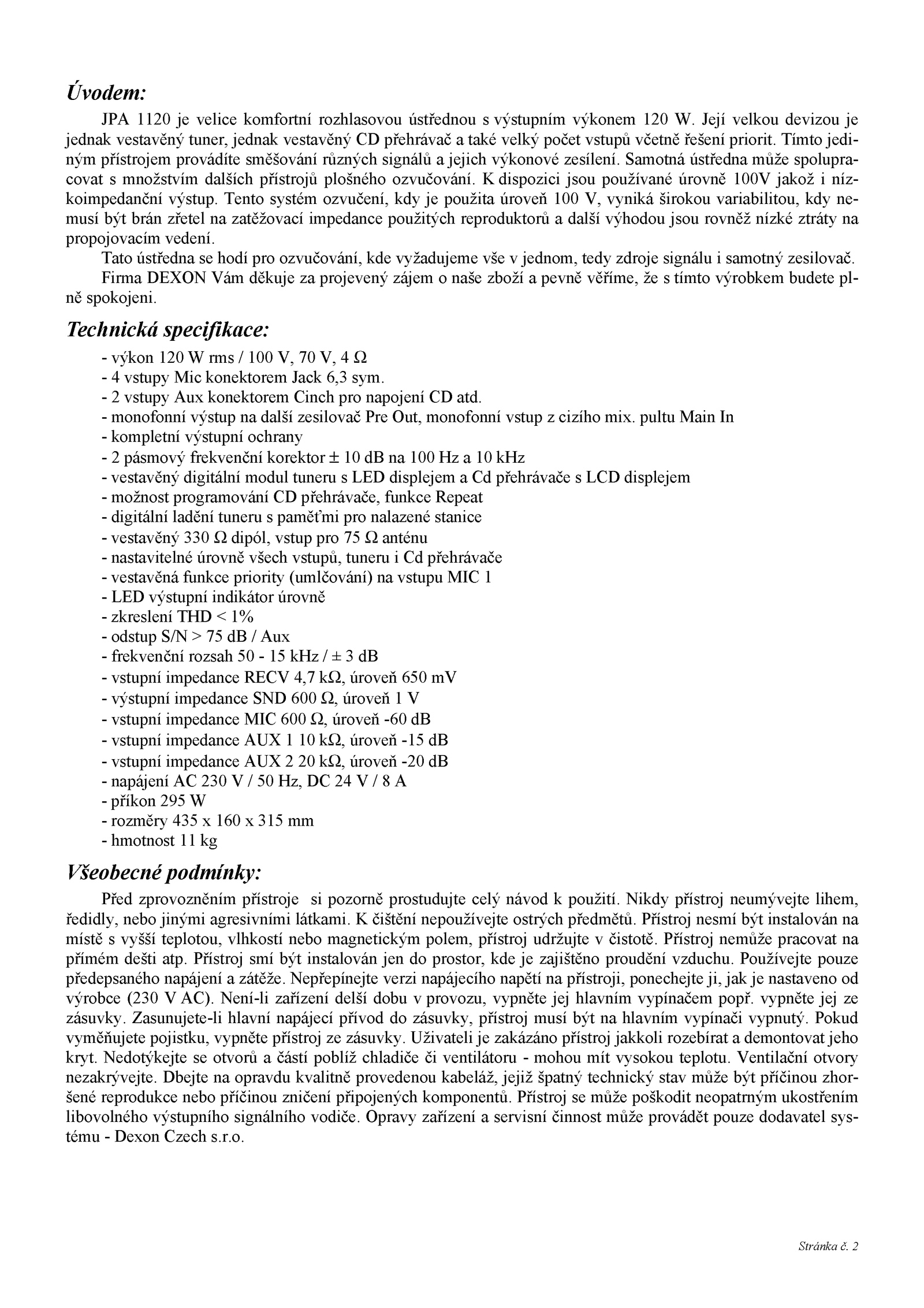 Úvodem:

JPA 1120 je velice komfortní rozhlasovou ústřednou s výstupním výkonem 120 W. Její velkou devizou je jednak vestavěný tuner, jednak vestavěný CD přehrávač a také velký počet vstupů včetně řešení priorit. Tímto jediným přístrojem provádíte směšování různých signálů a jejich výkonové zesílení. Samotná ústředna může spolupracovat s množstvím dalších přístrojů plošného ozvučování. K dispozici jsou používané úrovně 100V jakož i nízkoimpedanční výstup. Tento systém ozvučení, kdy je použita úroveň 100 V, vyniká širokou variabilitou, kdy nemusí být brán zřetel na zatěžovací impedance použitých reproduktorů a další výhodou jsou rovněž nízké ztráty na propojovacím vedení.

Tato ústředna se hodí pro ozvučování, kde vyžadujeme vše v jednom, tedy zdroje signálu i samotný zesilovač.

Firma DEXON Vám děkuje za projevený zájem o naše zboží a pevně věříme, že s tímto výrobkem budete plně spokojeni.

Technická specifikace:

- výkon 120 W rms / 100 V, 70 V, 4 Ω
- 4 vstupy Mic konektorem Jack 6,3 sym.
- 2 vstupy Aux konektorem Cinch pro napojení CD atd.
- monofonní výstup na další zesilovač Pre Out, monofonní vstup z cizího mix. pultu Main In
- kompletní výstupní ochrany
- 2 pásmový frekvenční korektor ± 10 dB na 100 Hz a 10 kHz
- vestavěný digitální modul tuneru s LED displejem a Cd přehrávače s LCD displejem
- možnost programování CD přehrávače, funkce Repeat
- digitální ladění tuneru s paměťmi pro nalazené stanice
- vestavěný 330 Ω dipól, vstup pro 75 Ω anténu
- nastavitelné úrovně všech vstupů, tuneru i Cd přehrávače
- vestavěná funkce priority (umlčování) na vstupu MIC 1
- LED výstupní indikátor úrovně
- zkreslení THD < 1%
- odstup S/N > 75 dB / Aux
- frekvenční rozsah 50 - 15 kHz / ± 3 dB
- vstupní impedance RECV 4,7 kΩ, úroveň 650 mV
- výstupní impedance SND 600 Ω, úroveň 1 V
- vstupní impedance MIC 600 Ω, úroveň -60 dB
- vstupní impedance AUX 1 10 kΩ, úroveň -15 dB
- vstupní impedance AUX 2 20 kΩ, úroveň -20 dB
- napájení AC 230 V / 50 Hz, DC 24 V / 8 A
- příkon 295 W
- rozměry 435 x 160 x 315 mm
- hmotnost 11 kg

Všeobecné podmínky:

Před zprovozněním přístroje si pozorně prostudujte celý návod k použití. Nikdy přístroj neumývejte lihem, ředidly, nebo jinými agresivními látkami. K čištění nepoužívejte ostrých předmětů. Přístroj nesmí být instalován na místě s vyšší teplotou, vlhkostí nebo magnetickým polem, přístroj udržujte v čistotě. Přístroj nemůže pracovat na přímém dešti atp. Přístroj smí být instalován jen do prostor, kde je zajištěno proudění vzduchu. Používejte pouze předepsaného napájení a zátěže. Nepřepínejte verzi napájecího napětí na přístroji, ponechejte ji, jak je nastaveno od výrobce (230 V AC). Není-li zařízení delší dobu v provozu, vypněte jej hlavním vypínačem popř. vypněte jej ze zásuvky. Zasunujete-li hlavní napájecí přívod do zásuvky, přístroj musí být na hlavním vypínači vypnutý. Pokud vyměňujete pojistku, vypněte přístroj ze zásuvky. Uživateli je zakázáno přístroj jakkoli rozebírat a demontovat jeho kryt. Nedotýkejte se otvorů a částí poblíž chladiče či ventilátoru - mohou mít vysokou teplotu. Ventilační otvory nezakrývejte. Dbejte na opravdu kvalitně provedenou kabeláž, jejíž špatný technický stav může být příčinou zhoršené reprodukce nebo příčinou zničení připojených komponentů. Přístroj se může poškodit neopatrným ukostřením libovolného výstupního signálního vodiče. Opravy zařízení a servisní činnost může provádět pouze dodavatel systému - Dexon Czech s.r.o.

Stránka č. 2